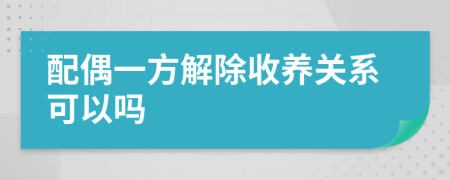 配偶一方解除收养关系可以吗